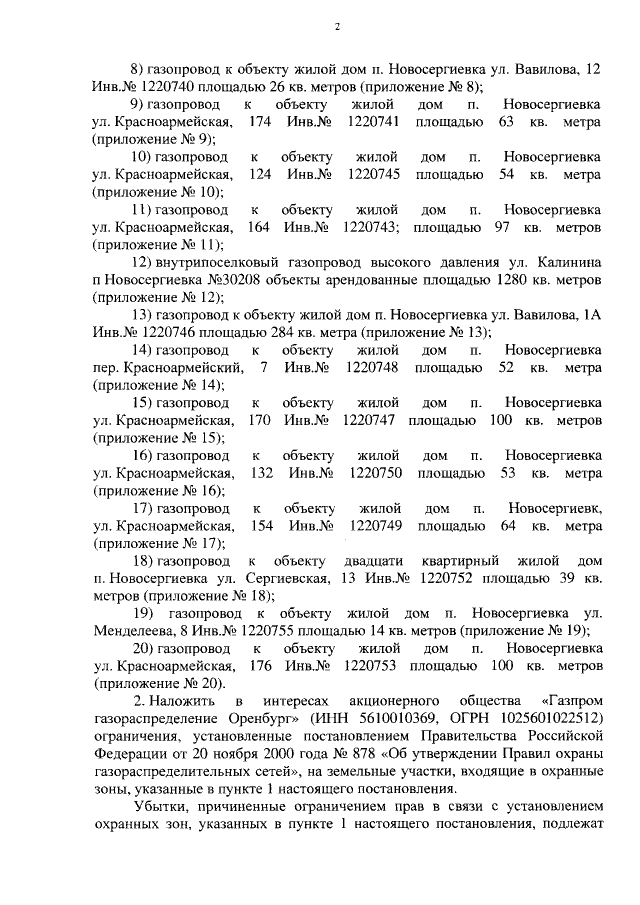 2

8) газопровод к объекту жилой дом п. Новосергиевка ул. Вавилова, 12 Инв.№ 1220740 площадью 26 кв. метров (приложение № 8);

9) газопровод к объекту жилой дом п. Новосергиевка ул. Красноармейская, 174 Инв.№ 1220741 площадью 63 кв. метра (приложение № 9);

10) газопровод к объекту жилой дом п. Новосергиевка ул. Красноармейская, 124 Инв.№ 1220745 площадью 54 кв. метра (приложение № 10);

11) газопровод к объекту жилой дом п. Новосергиевка ул. Красноармейская, 164 Инв.№ 1220743; площадью 97 кв. метров (приложение № 11);

12) внутрипоселковый газопровод высокого давления ул. Калинина п Новосергиевка №30208 объекты арендованные площадью 1280 кв. метров (приложение № 12);

13) газопровод к объекту жилой дом п. Новосергиевка ул. Вавилова, 1А Инв.№ 1220746 площадью 284 кв. метра (приложение № 13);

14) газопровод к объекту жилой дом п. Новосергиевка пер. Красноармейский, 7 Инв.№ 1220748 площадью 52 кв. метра (приложение № 14);

15) газопровод к объекту жилой дом п. Новосергиевка ул. Красноармейская, 170 Инв.№ 1220747 площадью 100 кв. метров (приложение № 15);

16) газопровод к объекту жилой дом п. Новосергиевка ул. Красноармейская, 132 Инв.№ 1220750 площадью 53 кв. метра (приложение № 16);

17) газопровод к объекту жилой дом п. Новосергиевк, ул. Красноармейская, 154 Инв.№ 1220749 площадью 64 кв. метра (приложение № 17);

18) газопровод к объекту двадцати квартирный жилой дом п. Новосергиевка ул. Сергиевская, 13 Инв.№ 1220752 площадью 39 кв. метров (приложение № 18);

19) газопровод к объекту жилой дом п. Новосергиевка ул. Менделеева, 8 Инв.№ 1220755 площадью 14 кв. метров (приложение № 19);

20) газопровод к объекту жилой дом п. Новосергиевка ул. Красноармейская, 176 Инв.№ 1220753 площадью 100 кв. метров (приложение № 20).

2. Наложить в интересах акционерного общества «Газпром газораспределение Оренбург» (ИНН 5610010369, ОГРН 1025601022512) ограничения, установленные постановлением Правительства Российской Федерации от 20 ноября 2000 года № 878 «Об утверждении Правил охраны газораспределительных сетей», на земельные участки, входящие в охранные зоны, указанные в пункте 1 настоящего постановления.

Убытки, причиненные ограничением прав в связи с установлением охранных зон, указанных в пункте 1 настоящего постановления, подлежат